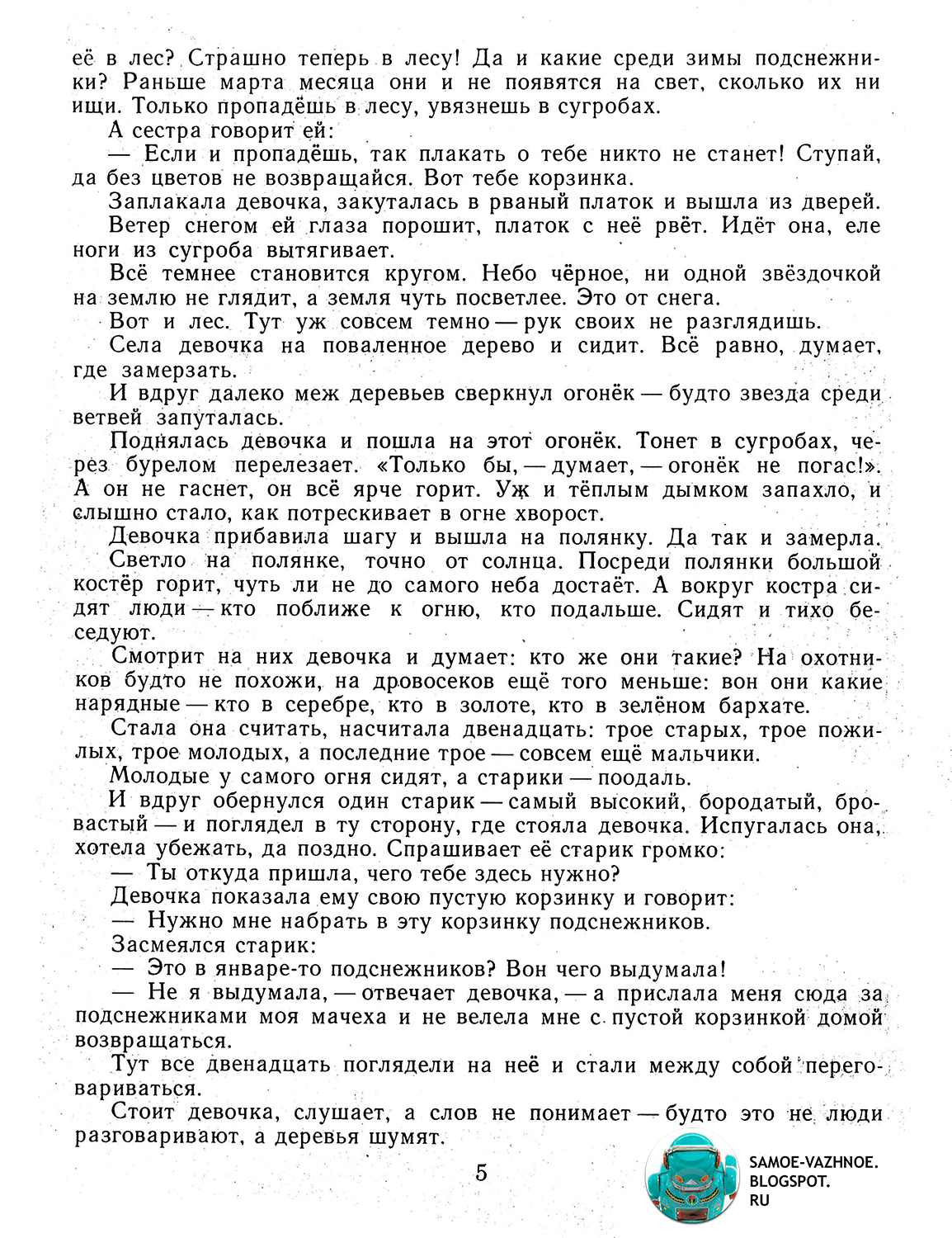 её в лес? Страшно теперь в лесу! Да и какие среди зимы подснежники? Раньше марта месяца они и не появятся на свет, сколько их ни ищи. Только пропадёшь в лесу, увязнешь в сугробах.

А сестра говорит ей:

— Если и пропадёшь, так плакать о тебе никто не станет! Ступай, да без цветов не возвращайся. Вот тебе корзинка.

Заплакала девочка, закуталась в рваный платок и вышла из дверей.

Ветер снегом ей глаза порошит, платок с неё рвёт. Идёт она, еле ноги из сугроба вытягивает.

Всё темнее становится кругом. Небо чёрное, ни одной звёздочкой на землю не глядит, а земля чуть посветлее. Это от снега.

Вот и лес. Тут уж совсем темно — рук своих не разглядишь.

Села девочка на поваленное дерево и сидит. Всё равно, думает, где замерзать.

И вдруг далеко меж деревьев сверкнул огонёк — будто звезда среди ветвей запуталась.

Поднялась девочка и пошла на этот огонёк. Тонет в сугробах, через бурелом перелезает. «Только бы, — думает, — огонёк не погас!». А он не гаснет, он всё ярче горит. Уж и тёплым дымком запахло, и слышно стало, как потрескивает в огне хворост.

Девочка прибавила шагу и вышла на полянку. Да так и замерла.

Светло на полянке, точно от солнца. Посреди полянки большой костёр горит, чуть ли не до самого неба достаёт. А вокруг костра сидят люди — кто поближе к огню, кто подальше. Сидят и тихо беседуют.

Смотрит на них девочка и думает: кто же они такие? На охотников будто не похожи, на дровосеков ещё того меньше: вон они какие нарядные — кто в серебре, кто в золоте, кто в зелёном бархате.

Стала она считать, насчитала двенадцать: трое старых, трое пожилых, трое молодых, а последние трое — совсем ещё мальчики.

Молодые у самого огня сидят, а старики — поодаль.

И вдруг обернулся один старик — самый высокий, бородатый, бровастый — и поглядел в ту сторону, где стояла девочка. Испугалась она, хотела убежать, да поздно. Спрашивает её старик громко:

— Ты откуда пришла, чего тебе здесь нужно?

Девочка показала ему свою пустую корзинку и говорит:

— Нужно мне набрать в эту корзинку подснежников.

Засмеялся старик:

— Это в январе-то подснежников? Вон чего выдумала!

— Не я выдумала, — отвечает девочка, — а прислала меня сюда за подснежниками моя мачеха и не велела мне с пустой корзинкой домой возвращаться.

Тут все двенадцать поглядели на неё и стали между собой переговариваться.

Стоит девочка, слушает, а слов не понимает — будто это не люди разговаривают, а деревья шумят.

5

SAMOE-VAZHNOE.
BLOGSPOT.
RU